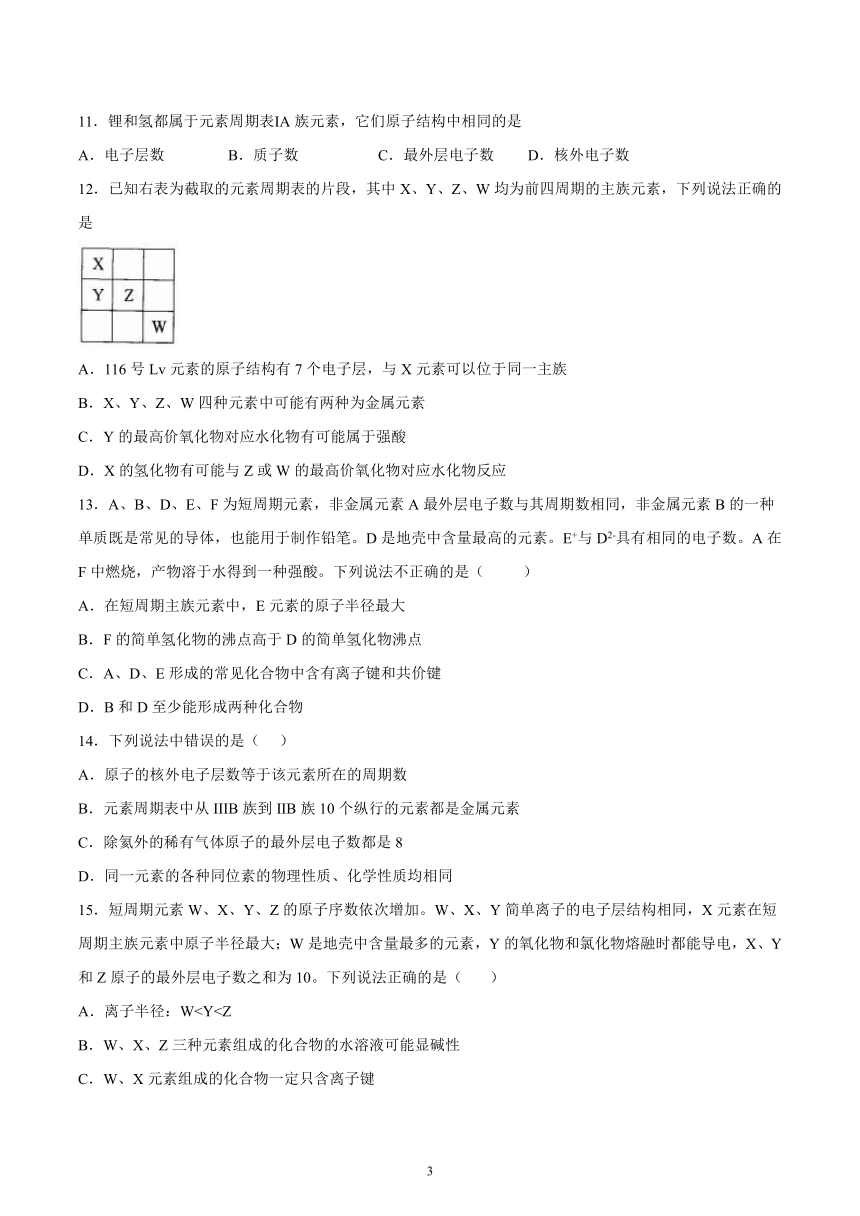 11．锂和氢都属于元素周期表IA 族元素，它们原子结构中相同的是

A．电子层数　　B．质子数　　C．最外层电子数　　D．核外电子数

12．已知右表为截取的元素周期表的片段，其中 X、Y、Z、W 均为前四周期的主族元素，下列说法正确的是

| X | | |
|---|---|---|
| Y | Z | |
| | | W |

A．116 号 Lv 元素的原子结构有 7 个电子层，与 X 元素可以位于同一主族

B．X、Y、Z、W 四种元素中可能有两种为金属元素

C．Y 的最高价氧化物对应水化物有可能属于强酸

D．X 的氢化物有可能与 Z 或 W 的最高价氧化物对应水化物反应

13．A、B、D、E、F 为短周期元素，非金属元素 A 最外层电子数与其周期数相同，非金属元素 B 的一种单质既是常见的导体，也能用于制作铅笔。D 是地壳中含量最高的元素。$E^+$与 $D^{2-}$具有相同的电子数。A 在 F 中燃烧，产物溶于水得到一种强酸。下列说法不正确的是（　　）

A．在短周期主族元素中，E 元素的原子半径最大

B．F 的简单氢化物的沸点高于 D 的简单氢化物沸点

C．A、D、E 形成的常见化合物中含有离子键和共价键

D．B 和 D 至少能形成两种化合物

14．下列说法中错误的是（　）

A．原子的核外电子层数等于该元素所在的周期数

B．元素周期表中从 IIIB 族到 IIB 族 10 个纵行的元素都是金属元素

C．除氦外的稀有气体原子的最外层电子数都是 8

D．同一元素的各种同位素的物理性质、化学性质均相同

15．短周期元素 W、X、Y、Z 的原子序数依次增加。W、X、Y 简单离子的电子层结构相同，X 元素在短周期主族元素中原子半径最大；W 是地壳中含量最多的元素，Y 的氧化物和氯化物熔融时都能导电，X、Y 和 Z 原子的最外层电子数之和为 10。下列说法正确的是（　　）

A．离子半径：W<Y<Z

B．W、X、Z 三种元素组成的化合物的水溶液可能显碱性

C．W、X 元素组成的化合物一定只含离子键

3